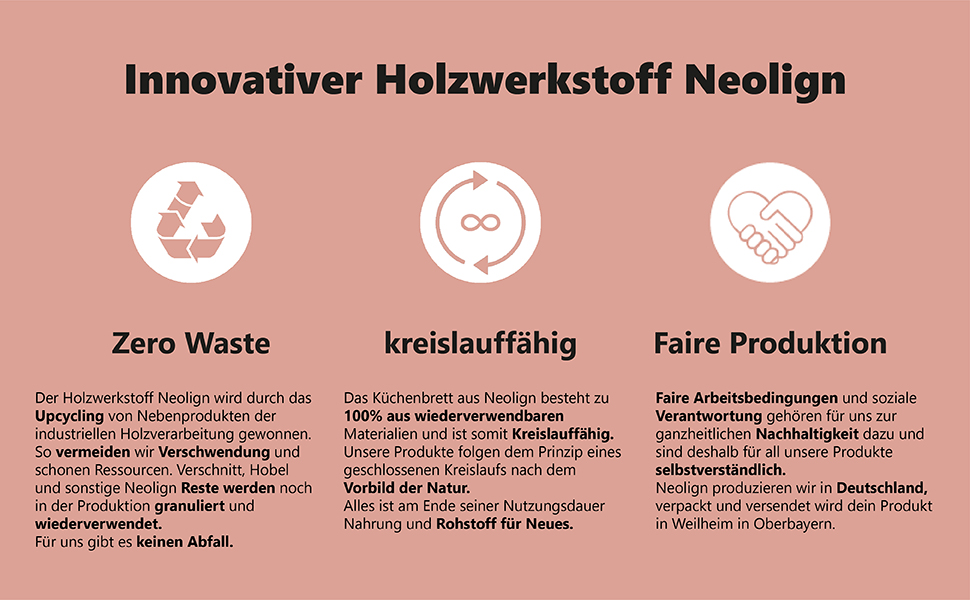 Innovativer Holzwerkstoff Neolign

Zero Waste

Der Holzwerkstoff Neolign wird durch das Upcycling von Nebenprodukten der industriellen Holzverarbeitung gewonnen. So vermeiden wir Verschwendung und schonen Ressourcen. Verschnitt, Hobel und sonstige Neolign Reste werden noch in der Produktion granuliert und wiederverwendet.
Für uns gibt es keinen Abfall.

kreislauffähig

Das Küchenbrett aus Neolign besteht zu 100% aus wiederverwendbaren Materialien und ist somit Kreislauffähig. Unsere Produkte folgen dem Prinzip eines geschlossenen Kreislaufs nach dem Vorbild der Natur.
Alles ist am Ende seiner Nutzungsdauer Nahrung und Rohstoff für Neues.

Faire Produktion

Faire Arbeitsbedingungen und soziale Verantwortung gehören für uns zur ganzheitlichen Nachhaltigkeit dazu und sind deshalb für all unsere Produkte selbstverständlich.
Neolign produzieren wir in Deutschland, verpackt und versendet wird dein Produkt in Weilheim in Oberbayern.